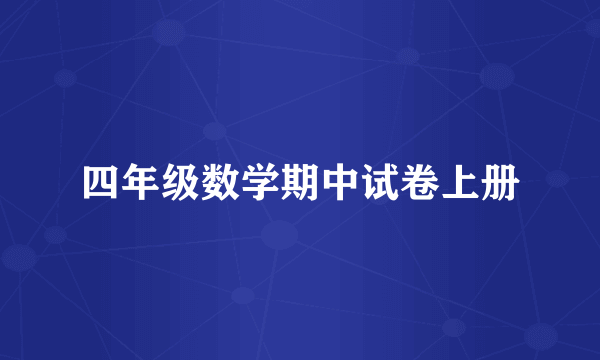 四年级数学期中试卷上册